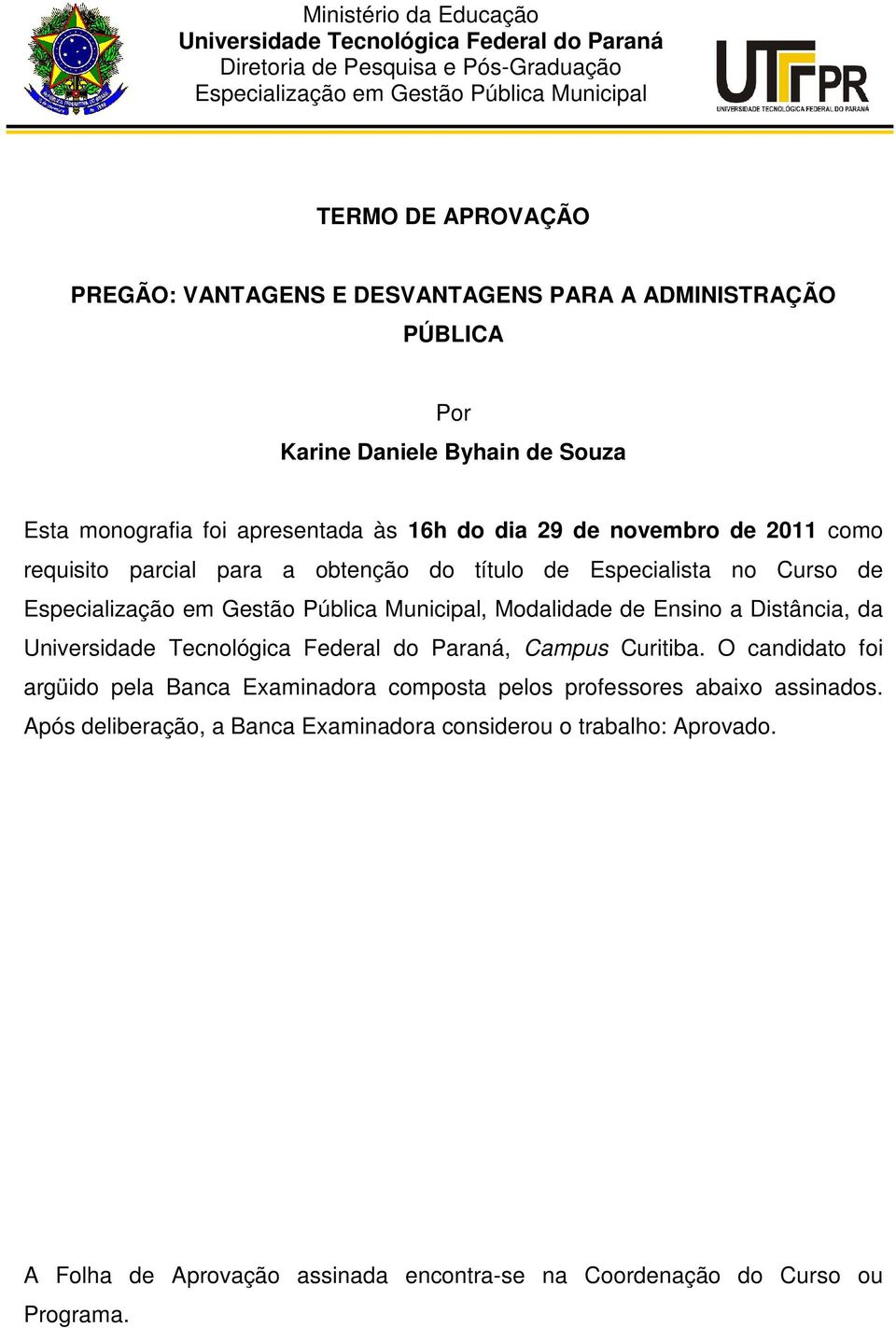 Ministério da Educação
Universidade Tecnológica Federal do Paraná
Diretoria de Pesquisa e Pós-Graduação
Especialização em Gestão Pública Municipal

UTFPR
UNIVERSIDADE TECNOLÓGICA FEDERAL DO PARANÁ

TERMO DE APROVAÇÃO

PREGÃO: VANTAGENS E DESVANTAGENS PARA A ADMINISTRAÇÃO PÚBLICA

Por
Karine Daniele Byhain de Souza

Esta monografia foi apresentada às 16h do dia 29 de novembro de 2011 como requisito parcial para a obtenção do título de Especialista no Curso de Especialização em Gestão Pública Municipal, Modalidade de Ensino a Distância, da Universidade Tecnológica Federal do Paraná, Campus Curitiba. O candidato foi argüido pela Banca Examinadora composta pelos professores abaixo assinados. Após deliberação, a Banca Examinadora considerou o trabalho: Aprovado.

A Folha de Aprovação assinada encontra-se na Coordenação do Curso ou Programa.